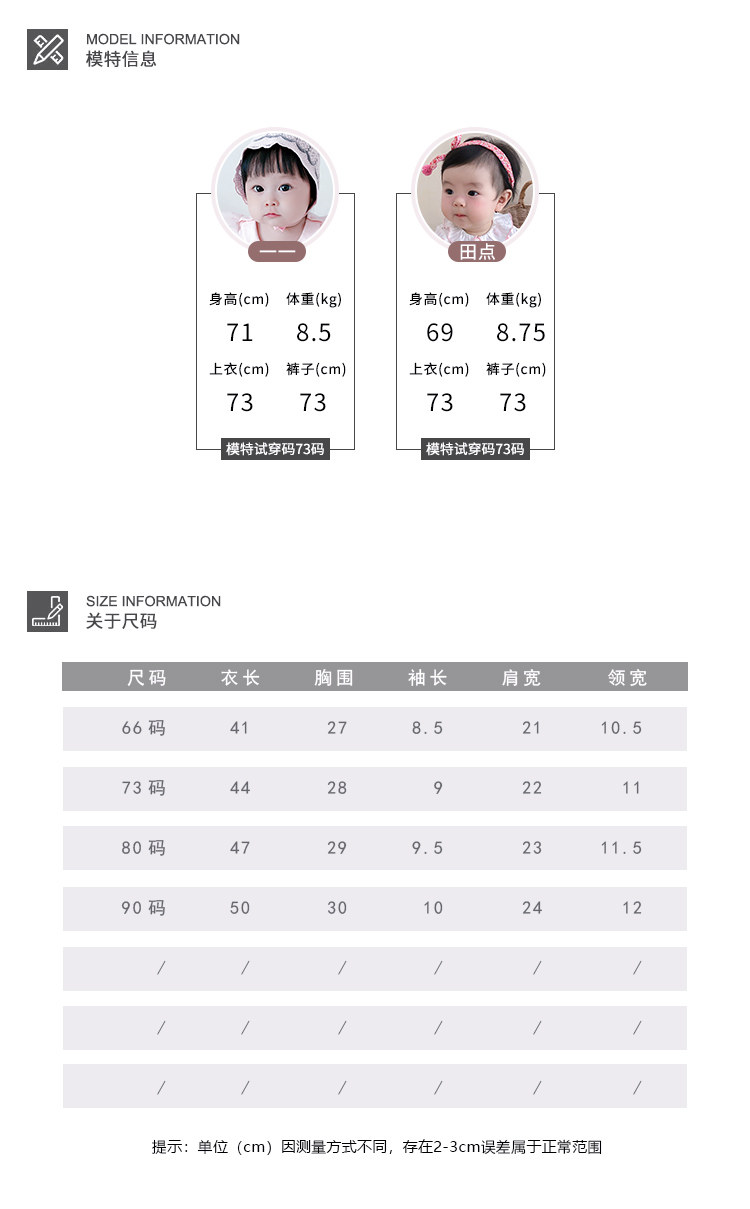 MODEL INFORMATION
模特信息

一一

身高(cm) 体重(kg)
71 8.5
上衣(cm) 裤子(cm)
73 73
模特试穿码73码

田点

身高(cm) 体重(kg)
69 8.75
上衣(cm) 裤子(cm)
73 73
模特试穿码73码

SIZE INFORMATION
关于尺码

| 尺码 | 衣长 | 胸围 | 袖长 | 肩宽 | 领宽 |
|---|---|---|---|---|---|
| 66码 | 41 | 27 | 8.5 | 21 | 10.5 |
| 73码 | 44 | 28 | 9 | 22 | 11 |
| 80码 | 47 | 29 | 9.5 | 23 | 11.5 |
| 90码 | 50 | 30 | 10 | 24 | 12 |
| / | / | / | / | / | / |
| / | / | / | / | / | / |
| / | / | / | / | / | / |

提示：单位（cm）因测量方式不同，存在2-3cm误差属于正常范围